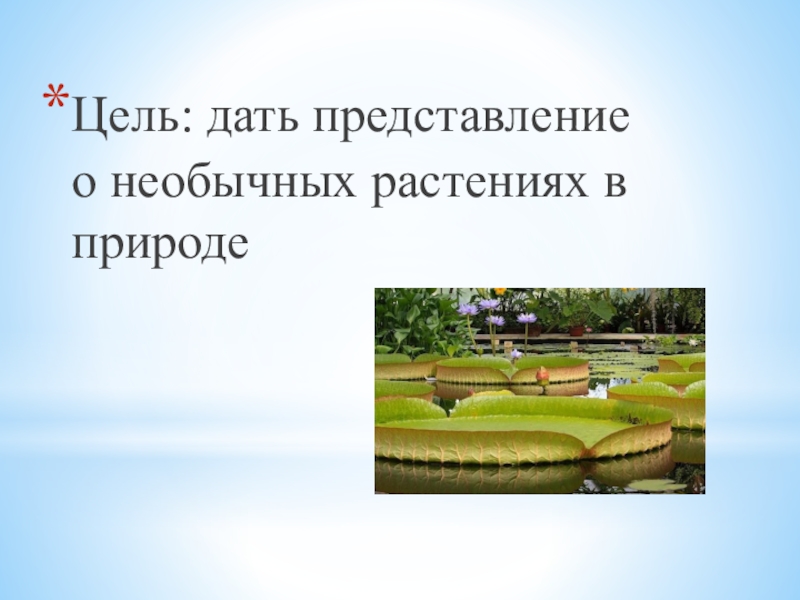 *Цель: дать представление о необычных растениях в природе